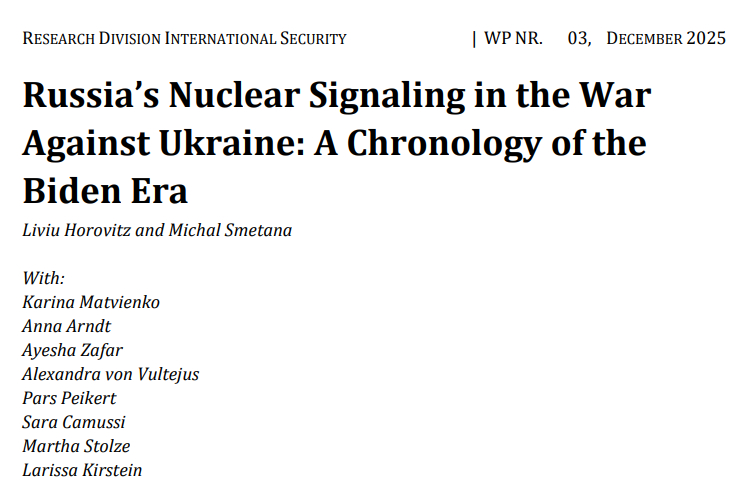 RESEARCH DIVISION INTERNATIONAL SECURITY | WP NR. 03, DECEMBER 2025

Russia's Nuclear Signaling in the War Against Ukraine: A Chronology of the Biden Era

Liviu Horovitz and Michal Smetana

With:
Karina Matvienko
Anna Arndt
Ayesha Zafar
Alexandra von Vultejus
Pars Peikert
Sara Camussi
Martha Stolze
Larissa Kirstein